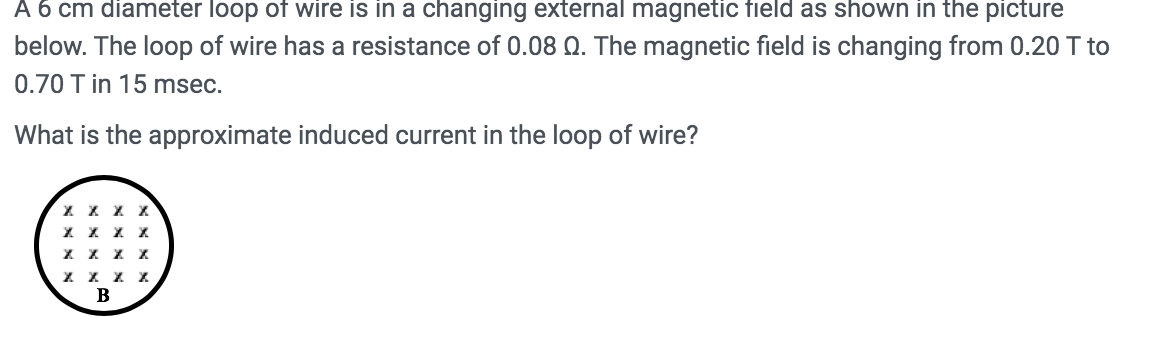 A 6 cm diameter loop of wire is in a changing external magnetic field as shown in the picture below. The loop of wire has a resistance of 0.08 Ω. The magnetic field is changing from 0.20 T to 0.70 T in 15 msec.

What is the approximate induced current in the loop of wire?

x x x x
x x x x
x x x x
x x x x
B